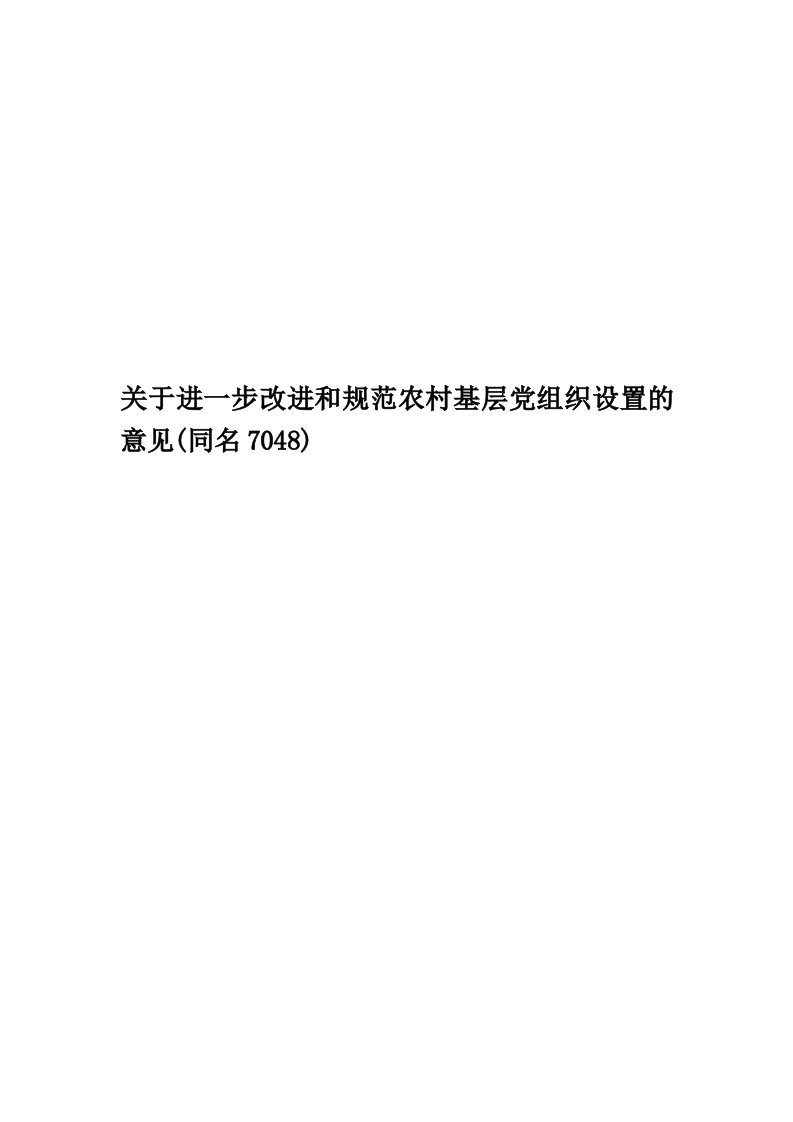 关于进一步改进和规范农村基层党组织设置的意见(同名7048)